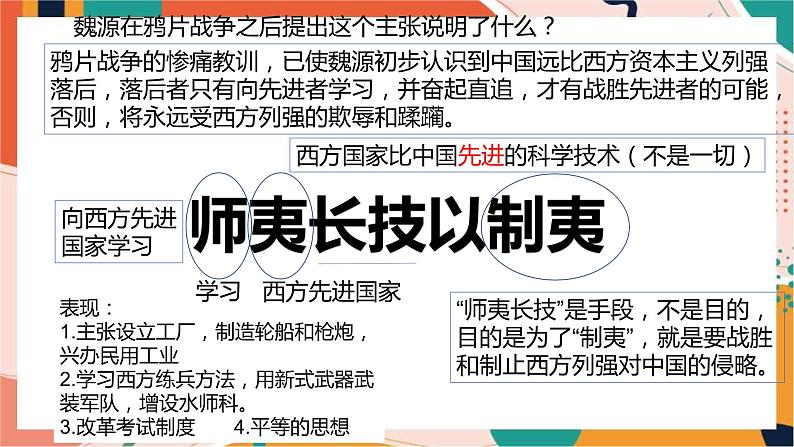 魏源在鸦片战争之后提出这个主张说明了什么？

鸦片战争的惨痛教训，已使魏源初步认识到中国远比西方资本主义列强落后，落后者只有向先进者学习，并奋起直追，才有战胜先进者的可能，否则，将永远受西方列强的欺辱和蹂躏。

西方国家比中国先进的科学技术（不是一切）

向西方先进国家学习

师夷长技以制夷

学习　西方先进国家

表现：
1.主张设立工厂，制造轮船和枪炮，兴办民用工业
2.学习西方练兵方法，用新式武器武装军队，增设水师科。
3.改革考试制度　4.平等的思想

“师夷长技”是手段，不是目的，目的是为了“制夷”，就是要战胜和制止西方列强对中国的侵略。